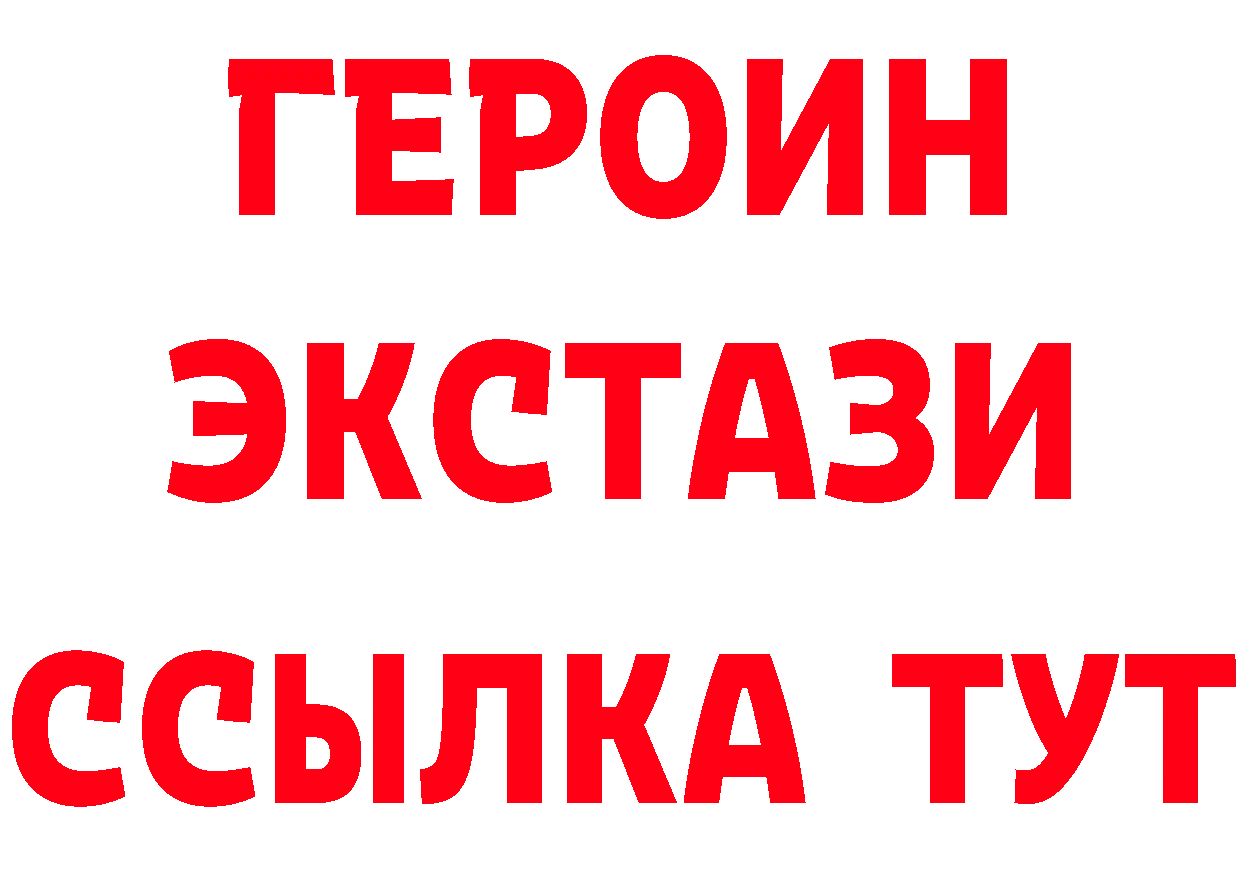 ГЕРОИН
ЭКСТАЗИ
ССЫЛКА ТУТ